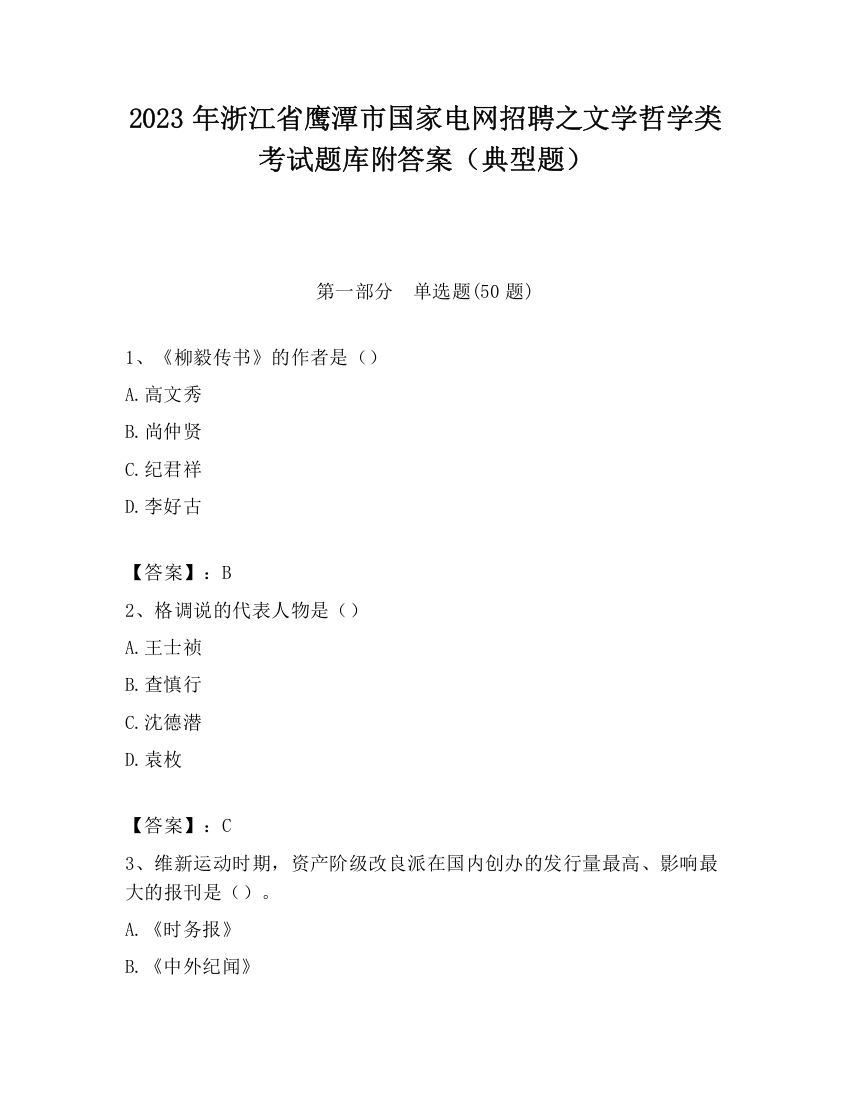 2023 年浙江省鹰潭市国家电网招聘之文学哲学类考试题库附答案（典型题）

第一部分　单选题(50 题)

1、《柳毅传书》的作者是（）

A.高文秀

B.尚仲贤

C.纪君祥

D.李好古

【答案】：B

2、格调说的代表人物是（）

A.王士祯

B.查慎行

C.沈德潜

D.袁枚

【答案】：C

3、维新运动时期，资产阶级改良派在国内创办的发行量最高、影响最大的报刊是（）。

A.《时务报》

B.《中外纪闻》